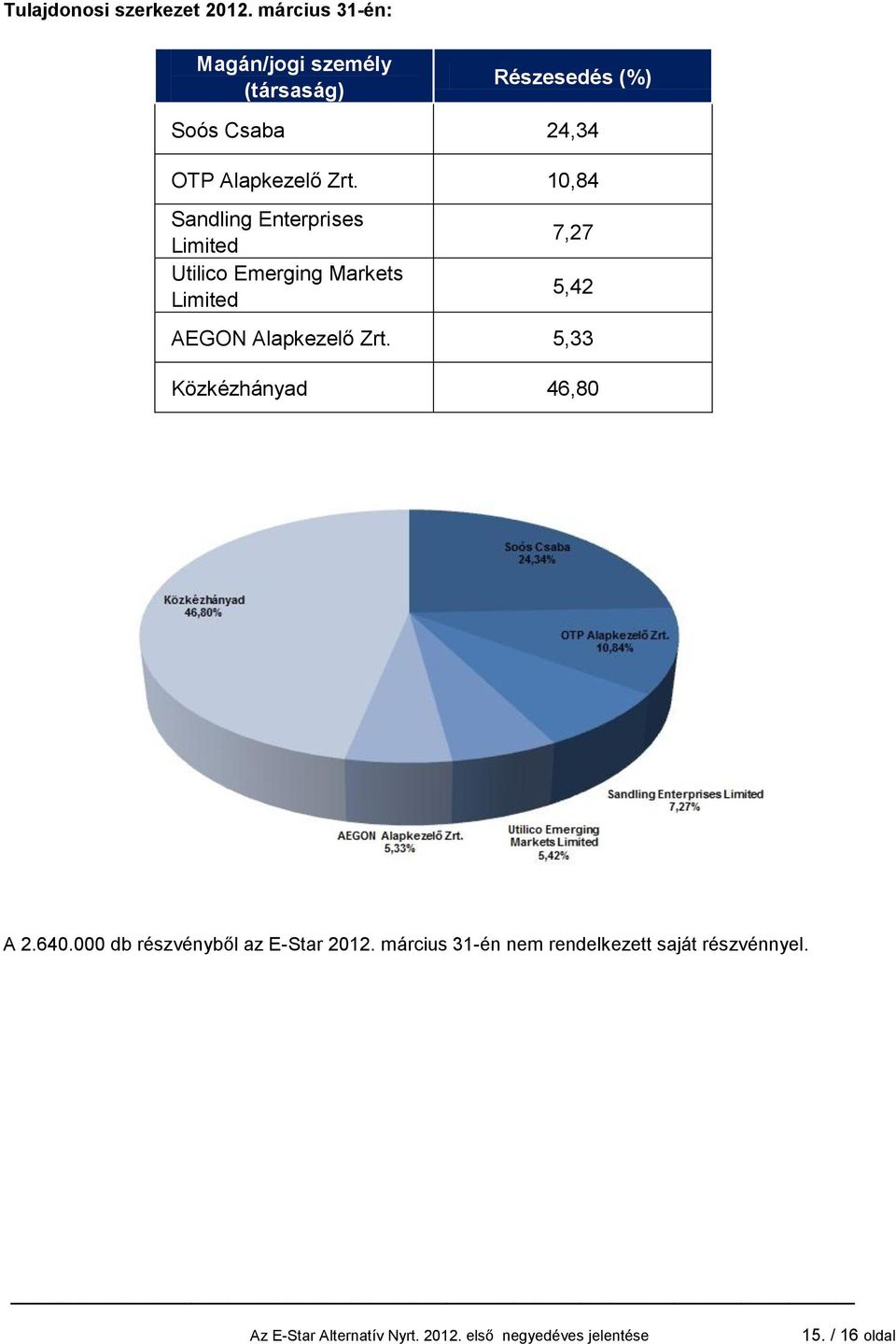 Tulajdonosi szerkezet 2012. március 31-én:

| Magán/jogi személy (társaság) | Részesedés (%) |
|---|---|
| Soós Csaba | 24,34 |
| OTP Alapkezelő Zrt. | 10,84 |
| Sandling Enterprises Limited | 7,27 |
| Utilico Emerging Markets Limited | 5,42 |
| AEGON Alapkezelő Zrt. | 5,33 |
| Közkézhányad | 46,80 |

Soós Csaba 24,34%

OTP Alapkezelő Zrt. 10,84%

Sandling Enterprises Limited 7,27%

Utilico Emerging Markets Limited 5,42%

AEGON Alapkezelő Zrt. 5,33%

Közkézhányad 46,80%

A 2.640.000 db részvényből az E-Star 2012. március 31-én nem rendelkezett saját részvénnyel.

Az E-Star Alternatív Nyrt. 2012. első negyedéves jelentése 15. / 16 oldal